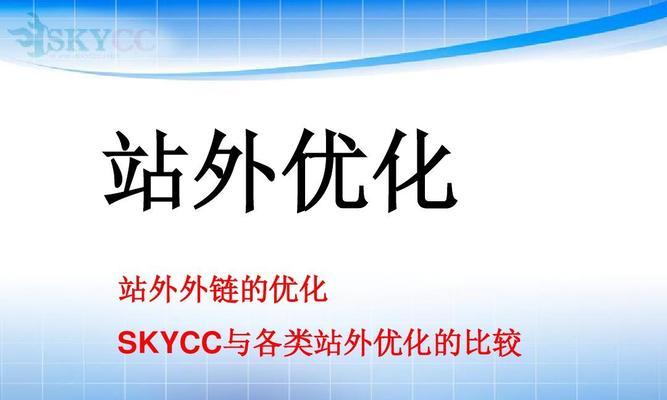 SKYCC

站外优化

站外外链的优化

SKYCC与各类站外优化的比较